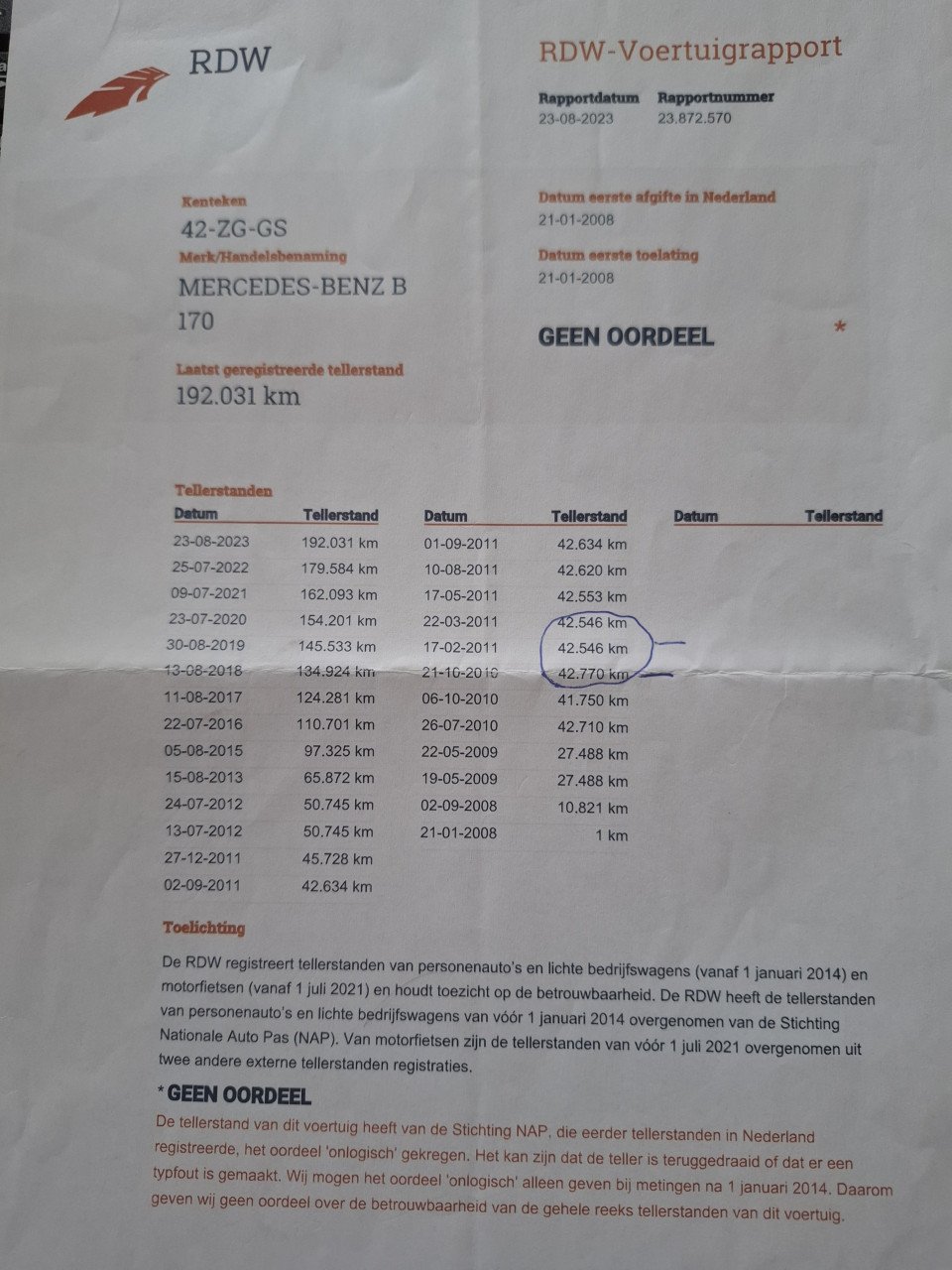 RDW

RDW-Voertuigrapport

Rapportdatum 23-08-2023
Rapportnummer 23.872.570

Kenteken
42-ZG-GS
Merk/Handelsbenaming
MERCEDES-BENZ B 170

Laatst geregistreerde tellerstand
192.031 km

Datum eerste afgifte in Nederland
21-01-2008

Datum eerste toelating
21-01-2008

GEEN OORDEEL *

Tellerstanden

| Datum | Tellerstand |
|---|---|
| 23-08-2023 | 192.031 km |
| 25-07-2022 | 179.584 km |
| 09-07-2021 | 162.093 km |
| 23-07-2020 | 154.201 km |
| 30-08-2019 | 145.533 km |
| 13-08-2018 | 134.924 km |
| 11-08-2017 | 124.281 km |
| 22-07-2016 | 110.701 km |
| 05-08-2015 | 97.325 km |
| 15-08-2013 | 65.872 km |
| 24-07-2012 | 50.745 km |
| 13-07-2012 | 50.745 km |
| 27-12-2011 | 45.728 km |
| 02-09-2011 | 42.634 km |

| Datum | Tellerstand |
|---|---|
| 01-09-2011 | 42.634 km |
| 10-08-2011 | 42.620 km |
| 17-05-2011 | 42.553 km |
| 22-03-2011 | 42.546 km |
| 17-02-2011 | 42.546 km |
| 21-10-2010 | 42.770 km |
| 06-10-2010 | 41.750 km |
| 26-07-2010 | 42.710 km |
| 22-05-2009 | 27.488 km |
| 19-05-2009 | 27.488 km |
| 02-09-2008 | 10.821 km |
| 21-01-2008 | 1 km |

| Datum | Tellerstand |
|---|---|

Toelichting

De RDW registreert tellerstanden van personenauto's en lichte bedrijfswagens (vanaf 1 januari 2014) en motorfietsen (vanaf 1 juli 2021) en houdt toezicht op de betrouwbaarheid. De RDW heeft de tellerstanden van personenauto's en lichte bedrijfswagens van vóór 1 januari 2014 overgenomen van de Stichting Nationale Auto Pas (NAP). Van motorfietsen zijn de tellerstanden van vóór 1 juli 2021 overgenomen uit twee andere externe tellerstanden registraties.

* GEEN OORDEEL

De tellerstand van dit voertuig heeft van de Stichting NAP, die eerder tellerstanden in Nederland registreerde, het oordeel 'onlogisch' gekregen. Het kan zijn dat de teller is teruggedraaid of dat er een typfout is gemaakt. Wij mogen het oordeel 'onlogisch' alleen geven bij metingen na 1 januari 2014. Daarom geven wij geen oordeel over de betrouwbaarheid van de gehele reeks tellerstanden van dit voertuig.